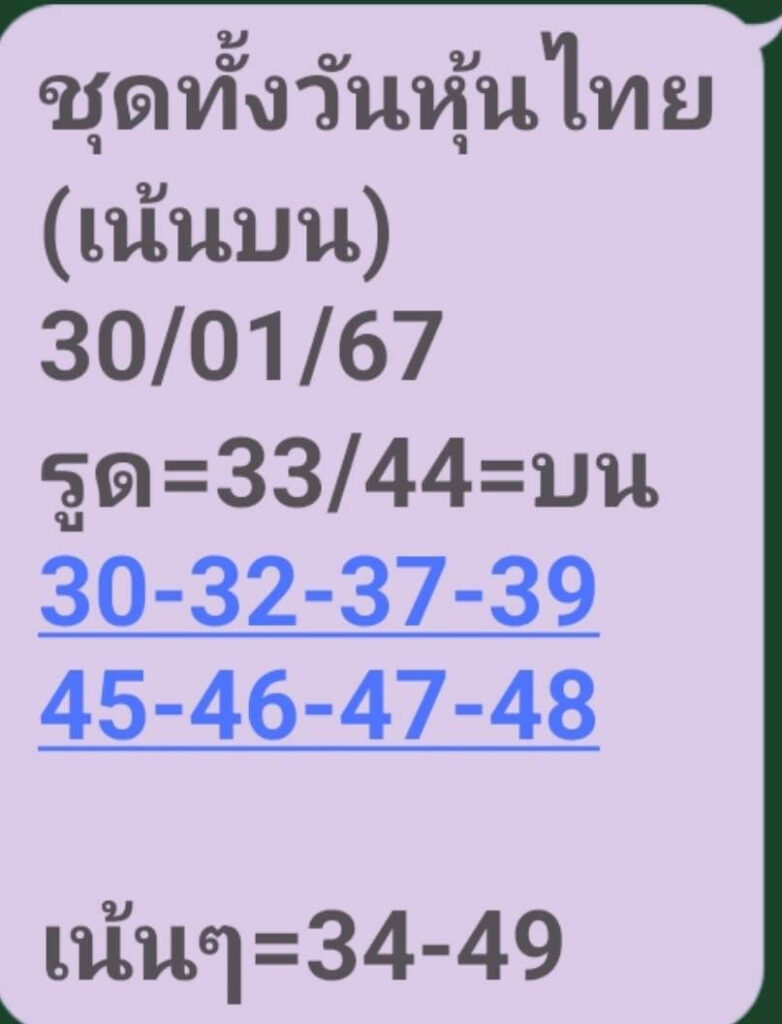 ชุดทั้งวันหุ้นไทย
(เน้นบน)
30/01/67
รูด=33/44=บน
30-32-37-39
45-46-47-48

เน้นๆ=34-49